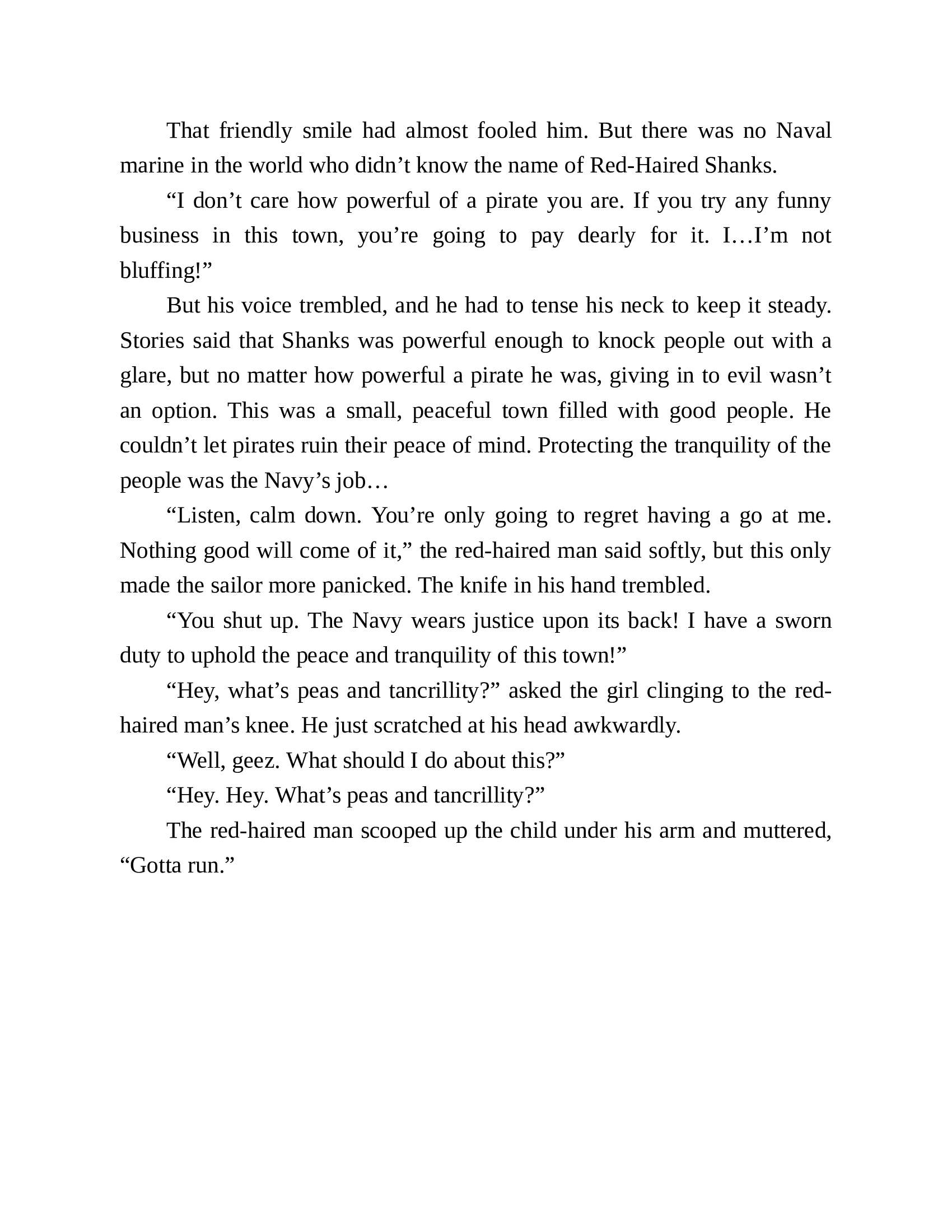 That friendly smile had almost fooled him. But there was no Naval marine in the world who didn’t know the name of Red-Haired Shanks.

“I don’t care how powerful of a pirate you are. If you try any funny business in this town, you’re going to pay dearly for it. I…I’m not bluffing!”

But his voice trembled, and he had to tense his neck to keep it steady. Stories said that Shanks was powerful enough to knock people out with a glare, but no matter how powerful a pirate he was, giving in to evil wasn’t an option. This was a small, peaceful town filled with good people. He couldn’t let pirates ruin their peace of mind. Protecting the tranquility of the people was the Navy’s job…

“Listen, calm down. You’re only going to regret having a go at me. Nothing good will come of it,” the red-haired man said softly, but this only made the sailor more panicked. The knife in his hand trembled.

“You shut up. The Navy wears justice upon its back! I have a sworn duty to uphold the peace and tranquility of this town!”

“Hey, what’s peas and tancrillity?” asked the girl clinging to the red-haired man’s knee. He just scratched at his head awkwardly.

“Well, geez. What should I do about this?”

“Hey. Hey. What’s peas and tancrillity?”

The red-haired man scooped up the child under his arm and muttered, “Gotta run.”